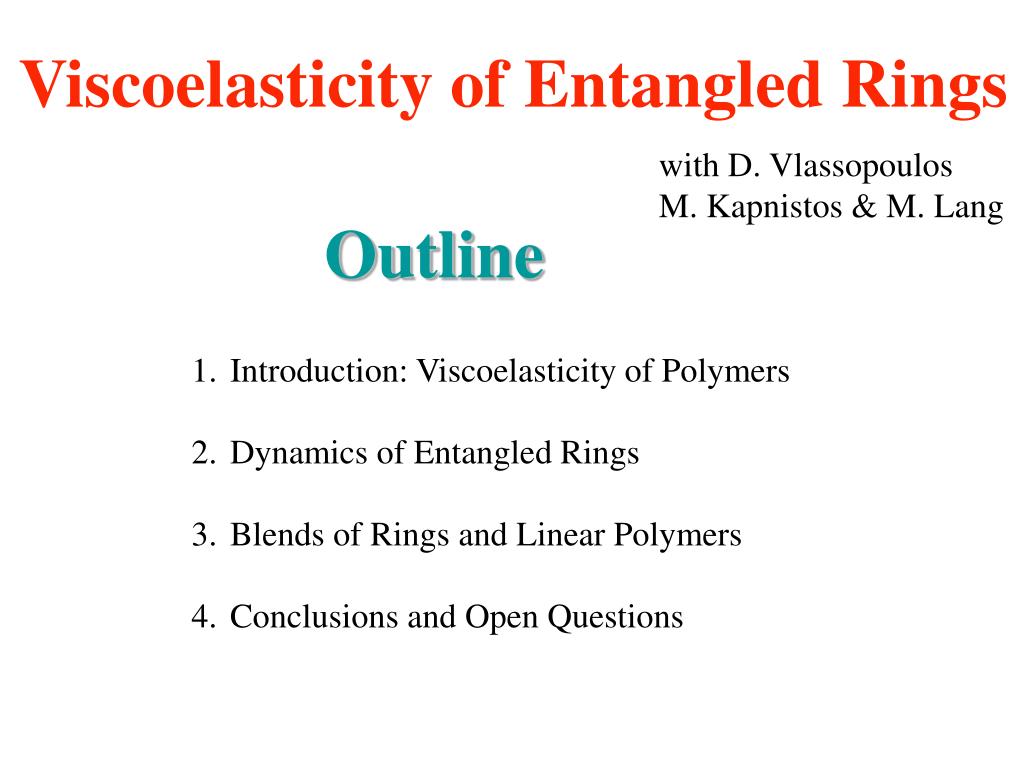 Viscoelasticity of Entangled Rings

with D. Vlassopoulos
M. Kapnistos & M. Lang

Outline

1. Introduction: Viscoelasticity of Polymers

2. Dynamics of Entangled Rings

3. Blends of Rings and Linear Polymers

4. Conclusions and Open Questions